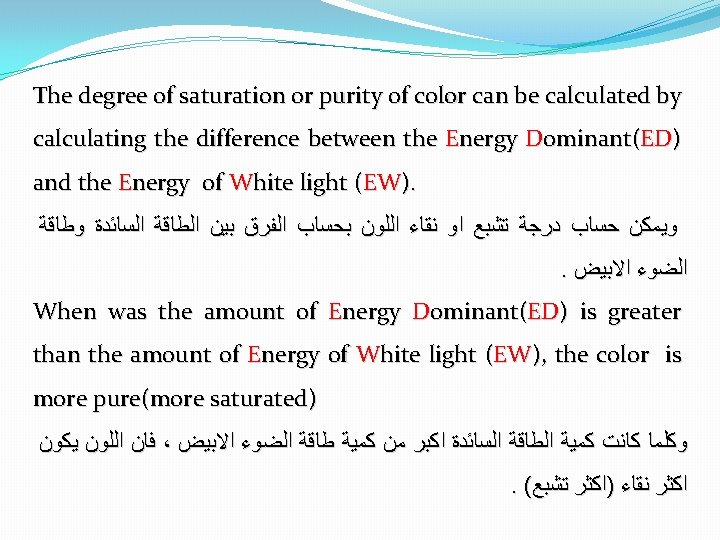 The degree of saturation or purity of color can be calculated by calculating the difference between the Energy Dominant(ED) and the Energy of White light (EW).

ويمكن حساب درجة تشبع او نقاء اللون بحساب الفرق بين الطاقة السائدة وطاقة الضوء الابيض .

When was the amount of Energy Dominant(ED) is greater than the amount of Energy of White light (EW), the color is more pure(more saturated)

وكلما كانت كمية الطاقة السائدة اكبر من كمية طاقة الضوء الابيض ، فان اللون يكون اكثر نقاء (اكثر تشبع) .